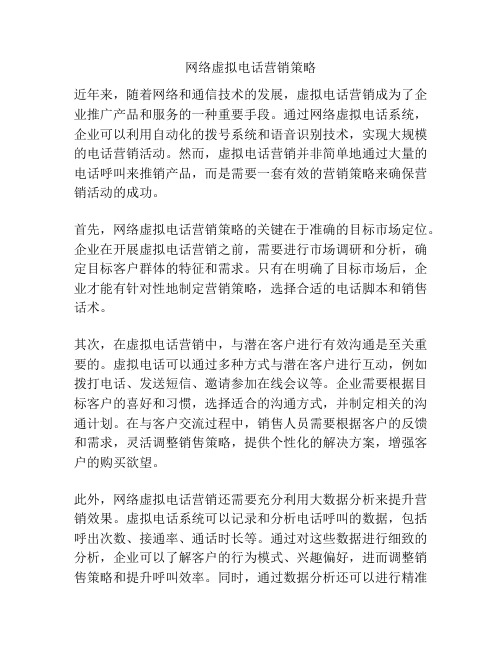 网络虚拟电话营销策略

近年来，随着网络和通信技术的发展，虚拟电话营销成为了企业推广产品和服务的一种重要手段。通过网络虚拟电话系统，企业可以利用自动化的拨号系统和语音识别技术，实现大规模的电话营销活动。然而，虚拟电话营销并非简单地通过大量的电话呼叫来推销产品，而是需要一套有效的营销策略来确保营销活动的成功。

首先，网络虚拟电话营销策略的关键在于准确的目标市场定位。企业在开展虚拟电话营销之前，需要进行市场调研和分析，确定目标客户群体的特征和需求。只有在明确了目标市场后，企业才能有针对性地制定营销策略，选择合适的电话脚本和销售话术。

其次，在虚拟电话营销中，与潜在客户进行有效沟通是至关重要的。虚拟电话可以通过多种方式与潜在客户进行互动，例如拨打电话、发送短信、邀请参加在线会议等。企业需要根据目标客户的喜好和习惯，选择适合的沟通方式，并制定相关的沟通计划。在与客户交流过程中，销售人员需要根据客户的反馈和需求，灵活调整销售策略，提供个性化的解决方案，增强客户的购买欲望。

此外，网络虚拟电话营销还需要充分利用大数据分析来提升营销效果。虚拟电话系统可以记录和分析电话呼叫的数据，包括呼出次数、接通率、通话时长等。通过对这些数据进行细致的分析，企业可以了解客户的行为模式、兴趣偏好，进而调整销售策略和提升呼叫效率。同时，通过数据分析还可以进行精准